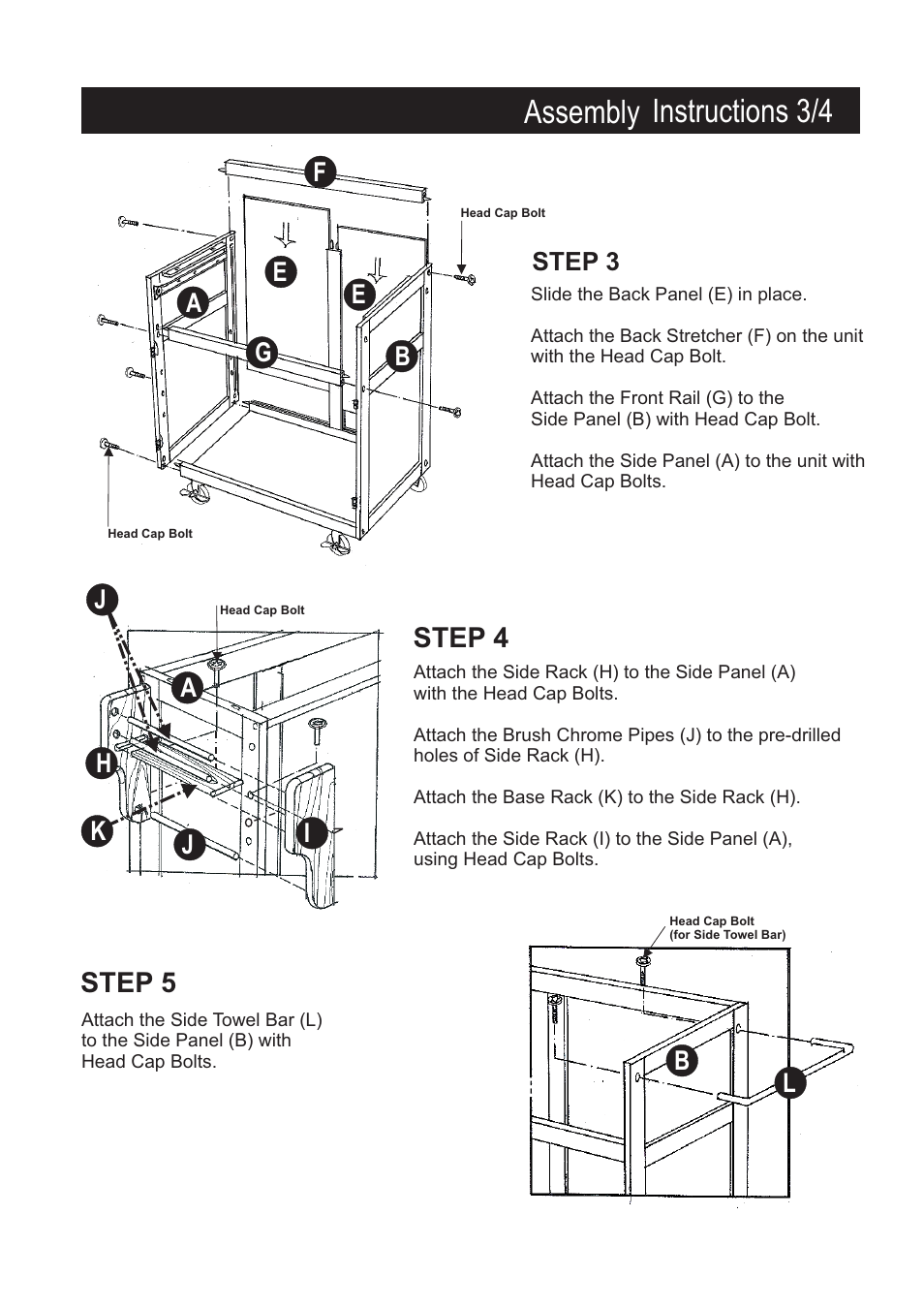 Assembly Instructions 3/4

F

Head Cap Bolt

E

E

A

G

B

Head Cap Bolt

STEP 3

Slide the Back Panel (E) in place.

Attach the Back Stretcher (F) on the unit with the Head Cap Bolt.

Attach the Front Rail (G) to the Side Panel (B) with Head Cap Bolt.

Attach the Side Panel (A) to the unit with Head Cap Bolts.

J

Head Cap Bolt

A

H

K

J

I

STEP 4

Attach the Side Rack (H) to the Side Panel (A) with the Head Cap Bolts.

Attach the Brush Chrome Pipes (J) to the pre-drilled holes of Side Rack (H).

Attach the Base Rack (K) to the Side Rack (H).

Attach the Side Rack (I) to the Side Panel (A), using Head Cap Bolts.

STEP 5

Attach the Side Towel Bar (L) to the Side Panel (B) with Head Cap Bolts.

Head Cap Bolt
(for Side Towel Bar)

B

L